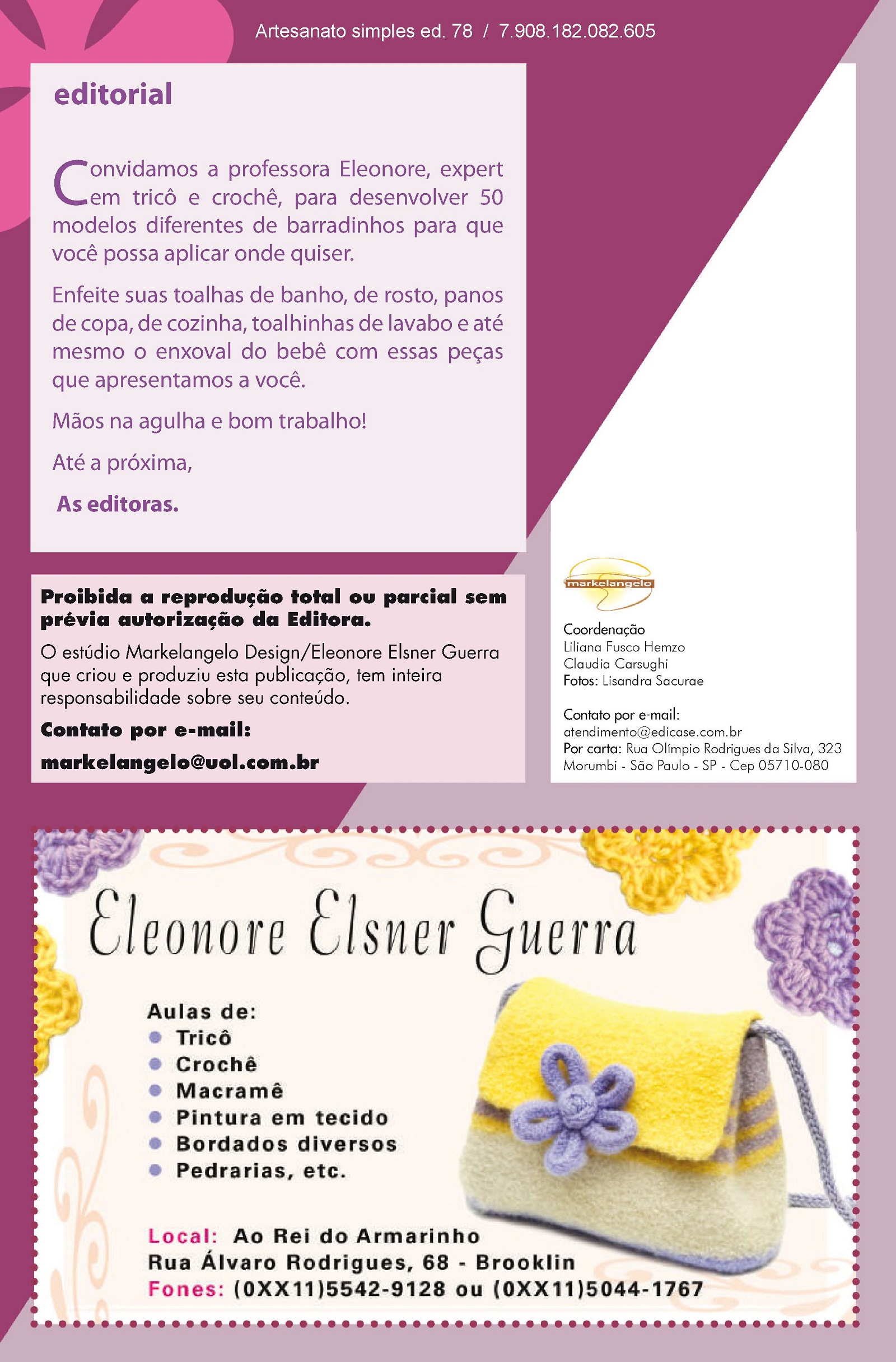 Artesanato simples ed. 78 / 7.908.182.082.605

editorial

Convidamos a professora Eleonore, expert em tricô e crochê, para desenvolver 50 modelos diferentes de barradinhos para que você possa aplicar onde quiser.

Enfeite suas toalhas de banho, de rosto, panos de copa, de cozinha, toalhinhas de lavabo e até mesmo o enxoval do bebê com essas peças que apresentamos a você.

Mãos na agulha e bom trabalho!

Até a próxima,

As editoras.

Proibida a reprodução total ou parcial sem prévia autorização da Editora.

O estúdio Markelangelo Design/Eleonore Elsner Guerra que criou e produziu esta publicação, tem inteira responsabilidade sobre seu conteúdo.

Contato por e-mail:

markelangelo@uol.com.br

markelangelo

Coordenação
Liliana Fusco Hemzo
Claudia Carsughi
Fotos: Lisandra Sacurae

Contato por e-mail:
atendimento@edicase.com.br
Por carta: Rua Olímpio Rodrigues da Silva, 323
Morumbi - São Paulo - SP - Cep 05710-080

Eleonore Elsner Guerra

Aulas de:
Tricô
Crochê
Macramê
Pintura em tecido
Bordados diversos
Pedrarias, etc.

Local: Ao Rei do Armarinho
Rua Álvaro Rodrigues, 68 - Brooklin
Fones: (0XX11)5542-9128 ou (0XX11)5044-1767